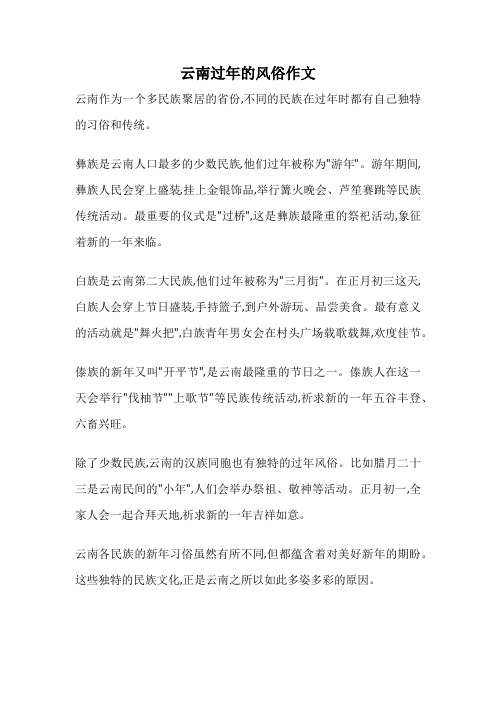 云南过年的风俗作文

云南作为一个多民族聚居的省份,不同的民族在过年时都有自己独特的习俗和传统。

彝族是云南人口最多的少数民族,他们过年被称为"游年"。游年期间,彝族人民会穿上盛装,挂上金银饰品,举行篝火晚会、芦笙赛跳等民族传统活动。最重要的仪式是"过桥",这是彝族最隆重的祭祀活动,象征着新的一年来临。

白族是云南第二大民族,他们过年被称为"三月街"。在正月初三这天,白族人会穿上节日盛装,手持篮子,到户外游玩、品尝美食。最有意义的活动就是"舞火把",白族青年男女会在村头广场载歌载舞,欢度佳节。

傣族的新年又叫"开平节",是云南最隆重的节日之一。傣族人在这一天会举行"伐柚节""上歌节"等民族传统活动,祈求新的一年五谷丰登、六畜兴旺。

除了少数民族,云南的汉族同胞也有独特的过年风俗。比如腊月二十三是云南民间的"小年",人们会举办祭祖、敬神等活动。正月初一,全家人会一起合拜天地,祈求新的一年吉祥如意。

云南各民族的新年习俗虽然有所不同,但都蕴含着对美好新年的期盼。这些独特的民族文化,正是云南之所以如此多姿多彩的原因。